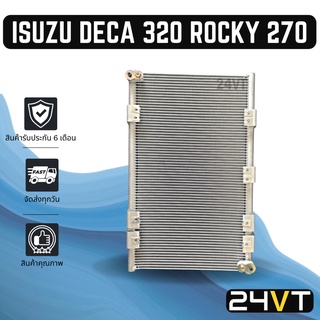 ISUZU DECA 320 ROCKY 270

24VT

สินค้ารับประกัน 6 เดือน

FAST

จัดส่งทุกวัน

สินค้าคุณภาพ

24VT